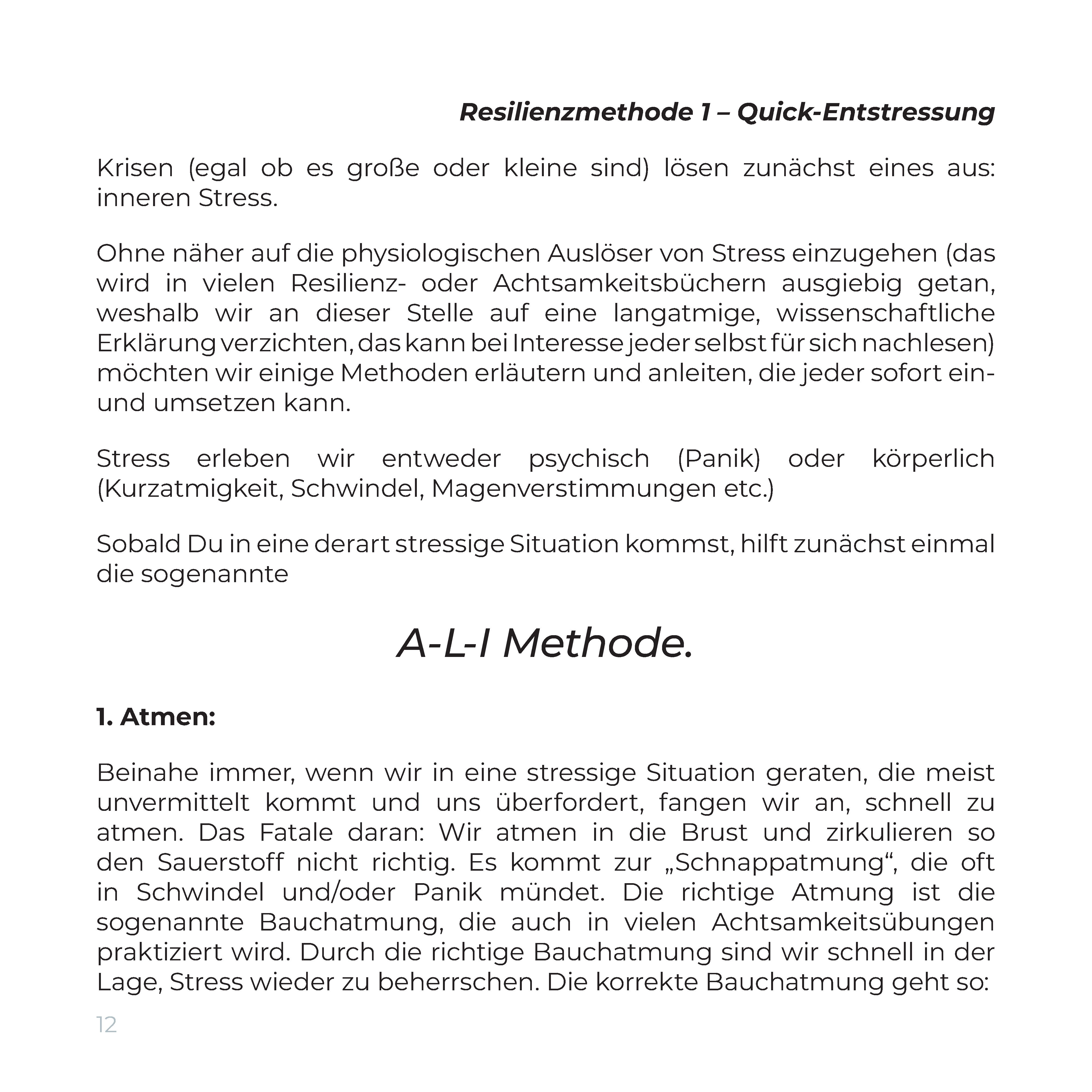 Resilienzmethode 1 – Quick-Entstressung

Krisen (egal ob es große oder kleine sind) lösen zunächst eines aus: inneren Stress.

Ohne näher auf die physiologischen Auslöser von Stress einzugehen (das wird in vielen Resilienz- oder Achtsamkeitsbüchern ausgiebig getan, weshalb wir an dieser Stelle auf eine langatmige, wissenschaftliche Erklärung verzichten, das kann bei Interesse jeder selbst für sich nachlesen) möchten wir einige Methoden erläutern und anleiten, die jeder sofort ein- und umsetzen kann.

Stress erleben wir entweder psychisch (Panik) oder körperlich (Kurzatmigkeit, Schwindel, Magenverstimmungen etc.)

Sobald Du in eine derart stressige Situation kommst, hilft zunächst einmal die sogenannte

A-L-I Methode.

1. Atmen:

Beinahe immer, wenn wir in eine stressige Situation geraten, die meist unvermittelt kommt und uns überfordert, fangen wir an, schnell zu atmen. Das Fatale daran: Wir atmen in die Brust und zirkulieren so den Sauerstoff nicht richtig. Es kommt zur „Schnappatmung“, die oft in Schwindel und/oder Panik mündet. Die richtige Atmung ist die sogenannte Bauchatmung, die auch in vielen Achtsamkeitsübungen praktiziert wird. Durch die richtige Bauchatmung sind wir schnell in der Lage, Stress wieder zu beherrschen. Die korrekte Bauchatmung geht so:

12